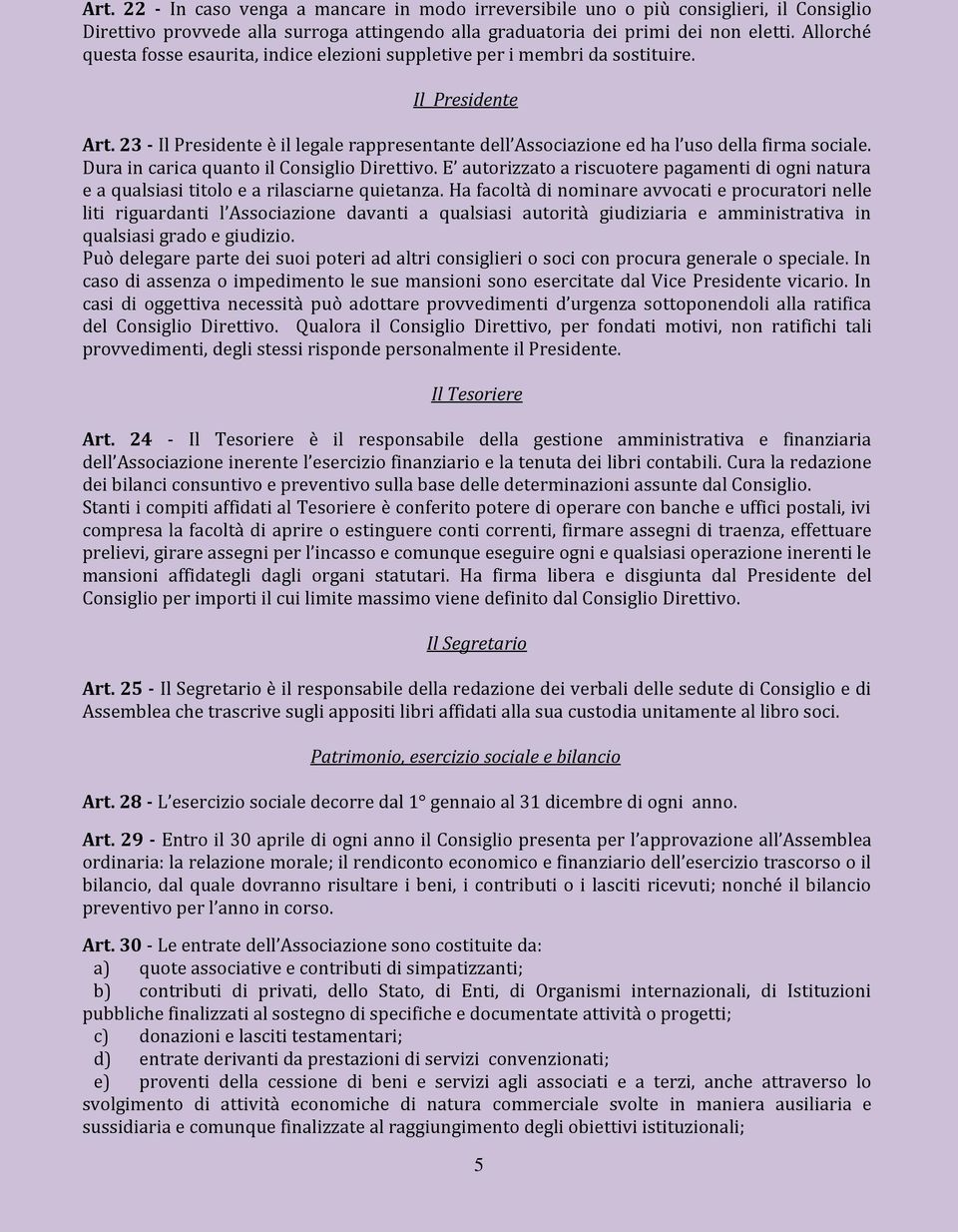 Art. 22 - In caso venga a mancare in modo irreversibile uno o più consiglieri, il Consiglio Direttivo provvede alla surroga attingendo alla graduatoria dei primi dei non eletti. Allorché questa fosse esaurita, indice elezioni suppletive per i membri da sostituire.

Il Presidente

Art. 23 - Il Presidente è il legale rappresentante dell'Associazione ed ha l'uso della firma sociale. Dura in carica quanto il Consiglio Direttivo. E' autorizzato a riscuotere pagamenti di ogni natura e a qualsiasi titolo e a rilasciarne quietanza. Ha facoltà di nominare avvocati e procuratori nelle liti riguardanti l'Associazione davanti a qualsiasi autorità giudiziaria e amministrativa in qualsiasi grado e giudizio.
Può delegare parte dei suoi poteri ad altri consiglieri o soci con procura generale o speciale. In caso di assenza o impedimento le sue mansioni sono esercitate dal Vice Presidente vicario. In casi di oggettiva necessità può adottare provvedimenti d'urgenza sottoponendoli alla ratifica del Consiglio Direttivo. Qualora il Consiglio Direttivo, per fondati motivi, non ratifichi tali provvedimenti, degli stessi risponde personalmente il Presidente.

Il Tesoriere

Art. 24 - Il Tesoriere è il responsabile della gestione amministrativa e finanziaria dell'Associazione inerente l'esercizio finanziario e la tenuta dei libri contabili. Cura la redazione dei bilanci consuntivo e preventivo sulla base delle determinazioni assunte dal Consiglio.
Stanti i compiti affidati al Tesoriere è conferito potere di operare con banche e uffici postali, ivi compresa la facoltà di aprire o estinguere conti correnti, firmare assegni di traenza, effettuare prelievi, girare assegni per l'incasso e comunque eseguire ogni e qualsiasi operazione inerenti le mansioni affidategli dagli organi statutari. Ha firma libera e disgiunta dal Presidente del Consiglio per importi il cui limite massimo viene definito dal Consiglio Direttivo.

Il Segretario

Art. 25 - Il Segretario è il responsabile della redazione dei verbali delle sedute di Consiglio e di Assemblea che trascrive sugli appositi libri affidati alla sua custodia unitamente al libro soci.

Patrimonio, esercizio sociale e bilancio

Art. 28 - L'esercizio sociale decorre dal 1° gennaio al 31 dicembre di ogni anno.

Art. 29 - Entro il 30 aprile di ogni anno il Consiglio presenta per l'approvazione all'Assemblea ordinaria: la relazione morale; il rendiconto economico e finanziario dell'esercizio trascorso o il bilancio, dal quale dovranno risultare i beni, i contributi o i lasciti ricevuti; nonché il bilancio preventivo per l'anno in corso.

Art. 30 - Le entrate dell'Associazione sono costituite da:
a) quote associative e contributi di simpatizzanti;
b) contributi di privati, dello Stato, di Enti, di Organismi internazionali, di Istituzioni pubbliche finalizzati al sostegno di specifiche e documentate attività o progetti;
c) donazioni e lasciti testamentari;
d) entrate derivanti da prestazioni di servizi convenzionati;
e) proventi della cessione di beni e servizi agli associati e a terzi, anche attraverso lo svolgimento di attività economiche di natura commerciale svolte in maniera ausiliaria e sussidiaria e comunque finalizzate al raggiungimento degli obiettivi istituzionali;

5